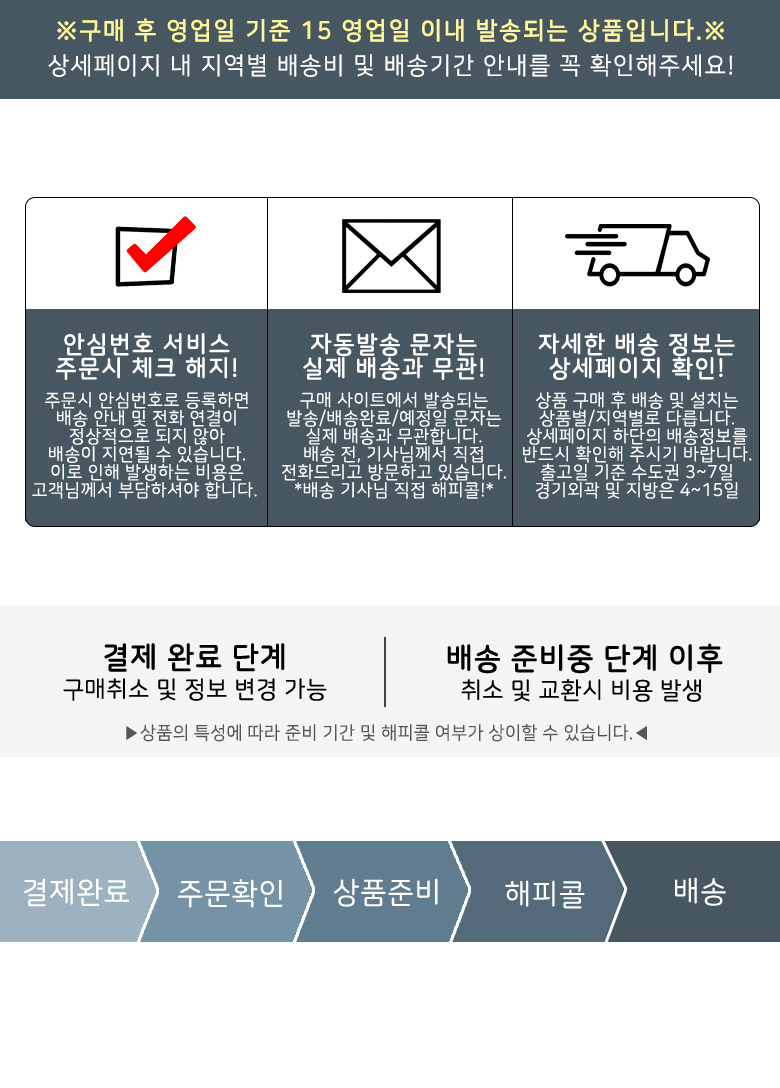 ※구매 후 영업일 기준 15 영업일 이내 발송되는 상품입니다.※
상세페이지 내 지역별 배송비 및 배송기간 안내를 꼭 확인해주세요!

안심번호 서비스
주문시 체크 해지!

주문시 안심번호로 등록하면 배송 안내 및 전화 연결이 정상적으로 되지 않아 배송이 지연될 수 있습니다. 이로 인해 발생하는 비용은 고객님께서 부담하셔야 합니다.

자동발송 문자는
실제 배송과 무관!

구매 사이트에서 발송되는 발송/배송완료/예정일 문자는 실제 배송과 무관합니다. 배송 전, 기사님께서 직접 전화드리고 방문하고 있습니다. *배송 기사님 직접 해피콜!*

자세한 배송 정보는
상세페이지 확인!

상품 구매 후 배송 및 설치는 상품별/지역별로 다릅니다. 상세페이지 하단의 배송정보를 반드시 확인해 주시기 바랍니다. 출고일 기준 수도권 3~7일 경기외곽 및 지방은 4~15일

결제 완료 단계
구매취소 및 정보 변경 가능

배송 준비중 단계 이후
취소 및 교환시 비용 발생

▶상품의 특성에 따라 준비 기간 및 해피콜 여부가 상이할 수 있습니다.◀

결제완료
주문확인
상품준비
해피콜
배송